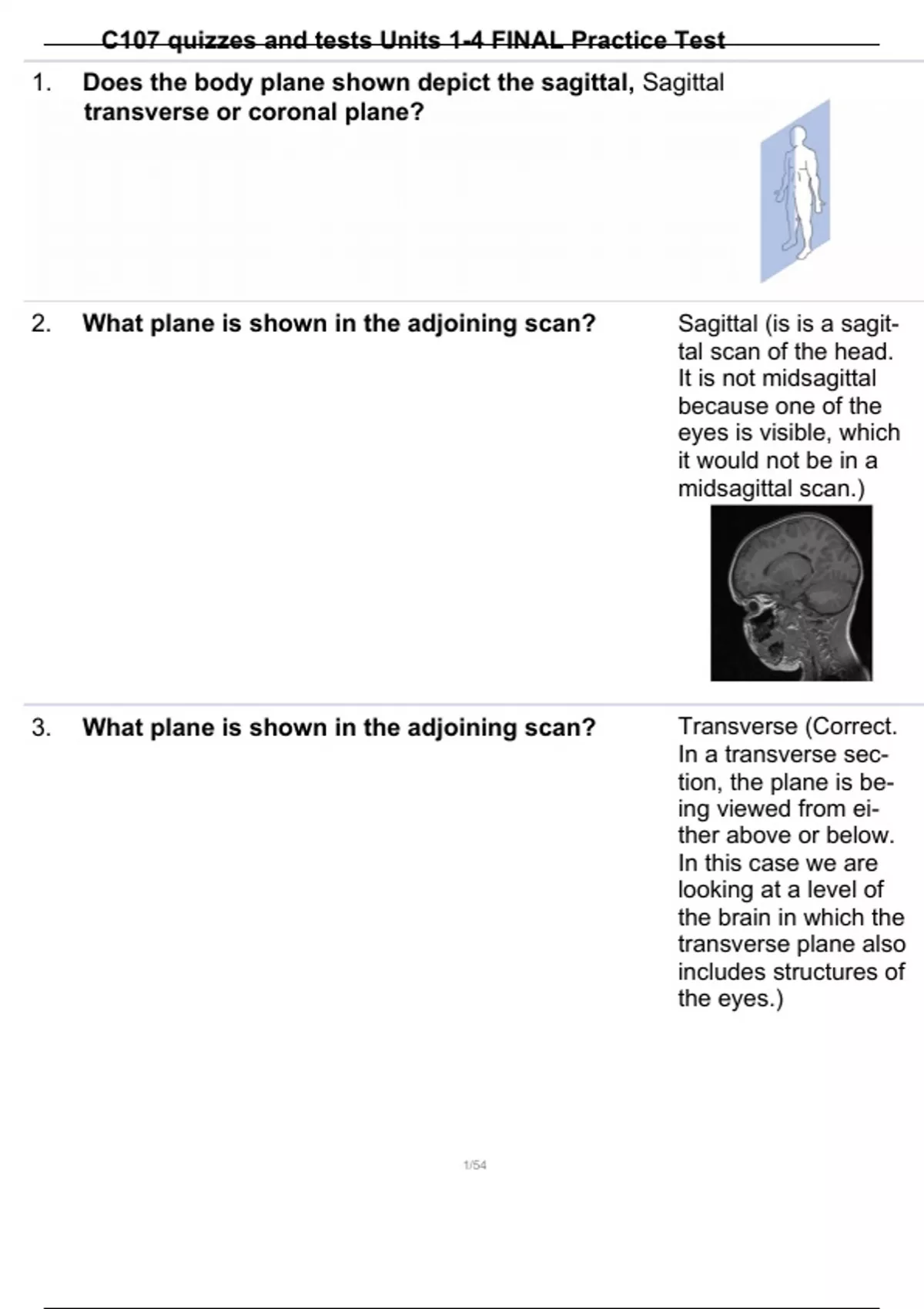 C107 quizzes and tests Units 1-4 FINAL Practice Test

1. Does the body plane shown depict the sagittal, transverse or coronal plane?

Sagittal

2. What plane is shown in the adjoining scan?

Sagittal (is is a sagittal scan of the head. It is not midsagittal because one of the eyes is visible, which it would not be in a midsagittal scan.)

3. What plane is shown in the adjoining scan?

Transverse (Correct. In a transverse section, the plane is being viewed from either above or below. In this case we are looking at a level of the brain in which the transverse plane also includes structures of the eyes.)

1/54